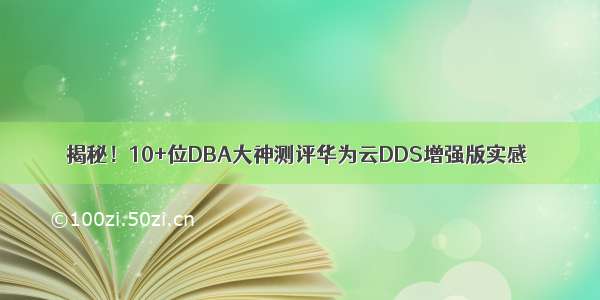 揭秘！10+位DBA大神测评华为云DDS增强版实感

©100zi.50zi.cn